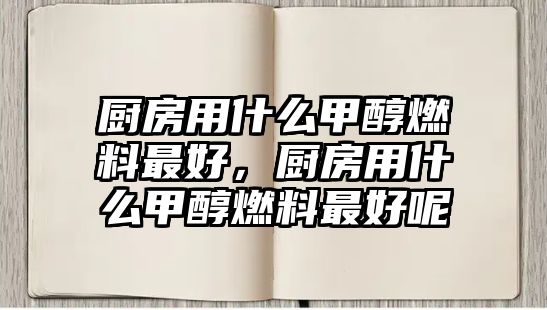 厨房用什么甲醇燃料最好，厨房用什么甲醇燃料最好呢